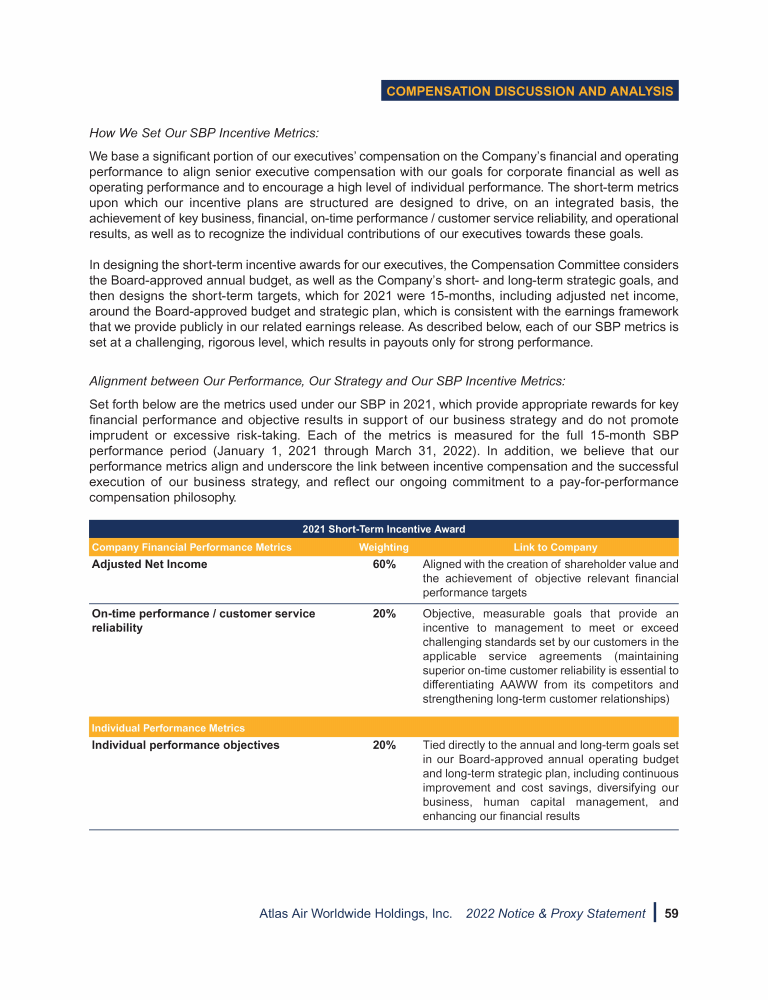 COMPENSATION DISCUSSION AND ANALYSIS

How We Set Our SBP Incentive Metrics:

We base a significant portion of our executives' compensation on the Company's financial and operating performance to align senior executive compensation with our goals for corporate financial as well as operating performance and to encourage a high level of individual performance. The short-term metrics upon which our incentive plans are structured are designed to drive, on an integrated basis, the achievement of key business, financial, on-time performance / customer service reliability, and operational results, as well as to recognize the individual contributions of our executives towards these goals.

In designing the short-term incentive awards for our executives, the Compensation Committee considers the Board-approved annual budget, as well as the Company's short- and long-term strategic goals, and then designs the short-term targets, which for 2021 were 15-months, including adjusted net income, around the Board-approved budget and strategic plan, which is consistent with the earnings framework that we provide publicly in our related earnings release. As described below, each of our SBP metrics is set at a challenging, rigorous level, which results in payouts only for strong performance.

Alignment between Our Performance, Our Strategy and Our SBP Incentive Metrics:

Set forth below are the metrics used under our SBP in 2021, which provide appropriate rewards for key financial performance and objective results in support of our business strategy and do not promote imprudent or excessive risk-taking. Each of the metrics is measured for the full 15-month SBP performance period (January 1, 2021 through March 31, 2022). In addition, we believe that our performance metrics align and underscore the link between incentive compensation and the successful execution of our business strategy, and reflect our ongoing commitment to a pay-for-performance compensation philosophy.

2021 Short-Term Incentive Award

| Company Financial Performance Metrics | Weighting | Link to Company |
|---|---|---|
| Adjusted Net Income | 60% | Aligned with the creation of shareholder value and the achievement of objective relevant financial performance targets |
| On-time performance / customer service reliability | 20% | Objective, measurable goals that provide an incentive to management to meet or exceed challenging standards set by our customers in the applicable service agreements (maintaining superior on-time customer reliability is essential to differentiating AAWW from its competitors and strengthening long-term customer relationships) |
| Individual Performance Metrics | | |
| Individual performance objectives | 20% | Tied directly to the annual and long-term goals set in our Board-approved annual operating budget and long-term strategic plan, including continuous improvement and cost savings, diversifying our business, human capital management, and enhancing our financial results |

Atlas Air Worldwide Holdings, Inc. 2022 Notice & Proxy Statement | 59